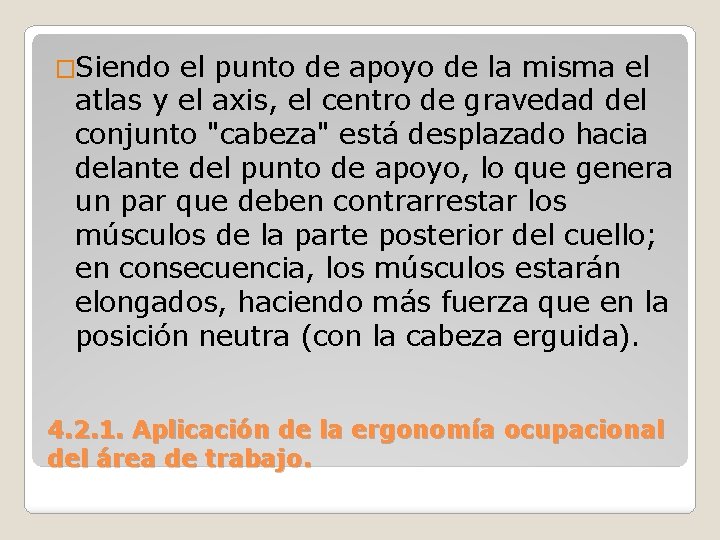 □Siendo el punto de apoyo de la misma el atlas y el axis, el centro de gravedad del conjunto "cabeza" está desplazado hacia delante del punto de apoyo, lo que genera un par que deben contrarrestar los músculos de la parte posterior del cuello; en consecuencia, los músculos estarán elongados, haciendo más fuerza que en la posición neutra (con la cabeza erguida).

4.2.1. Aplicación de la ergonomía ocupacional del área de trabajo.